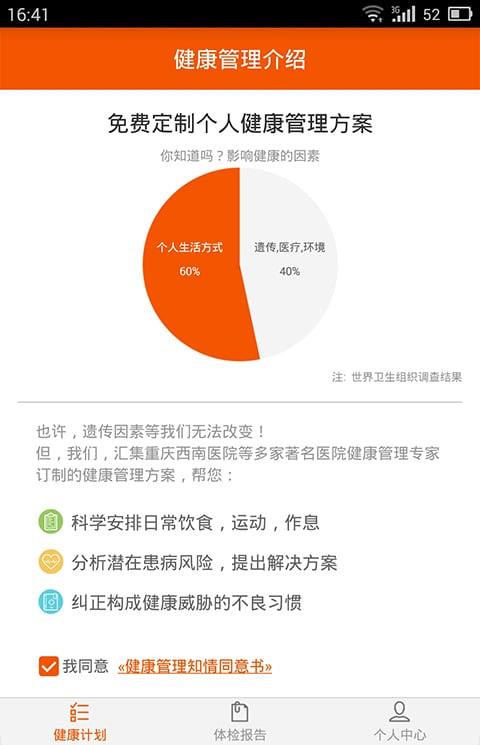 16:41 3G 52

健康管理介绍

免费定制个人健康管理方案

你知道吗？影响健康的因素

个人生活方式
60%

遗传,医疗,环境
40%

注: 世界卫生组织调查结果

也许，遗传因素等我们无法改变！
但，我们，汇集重庆西南医院等多家著名医院健康管理专家订制的健康管理方案，帮您：

科学安排日常饮食，运动，作息

分析潜在患病风险，提出解决方案

纠正构成健康威胁的不良习惯

我同意 «健康管理知情同意书»

健康计划 体检报告 个人中心